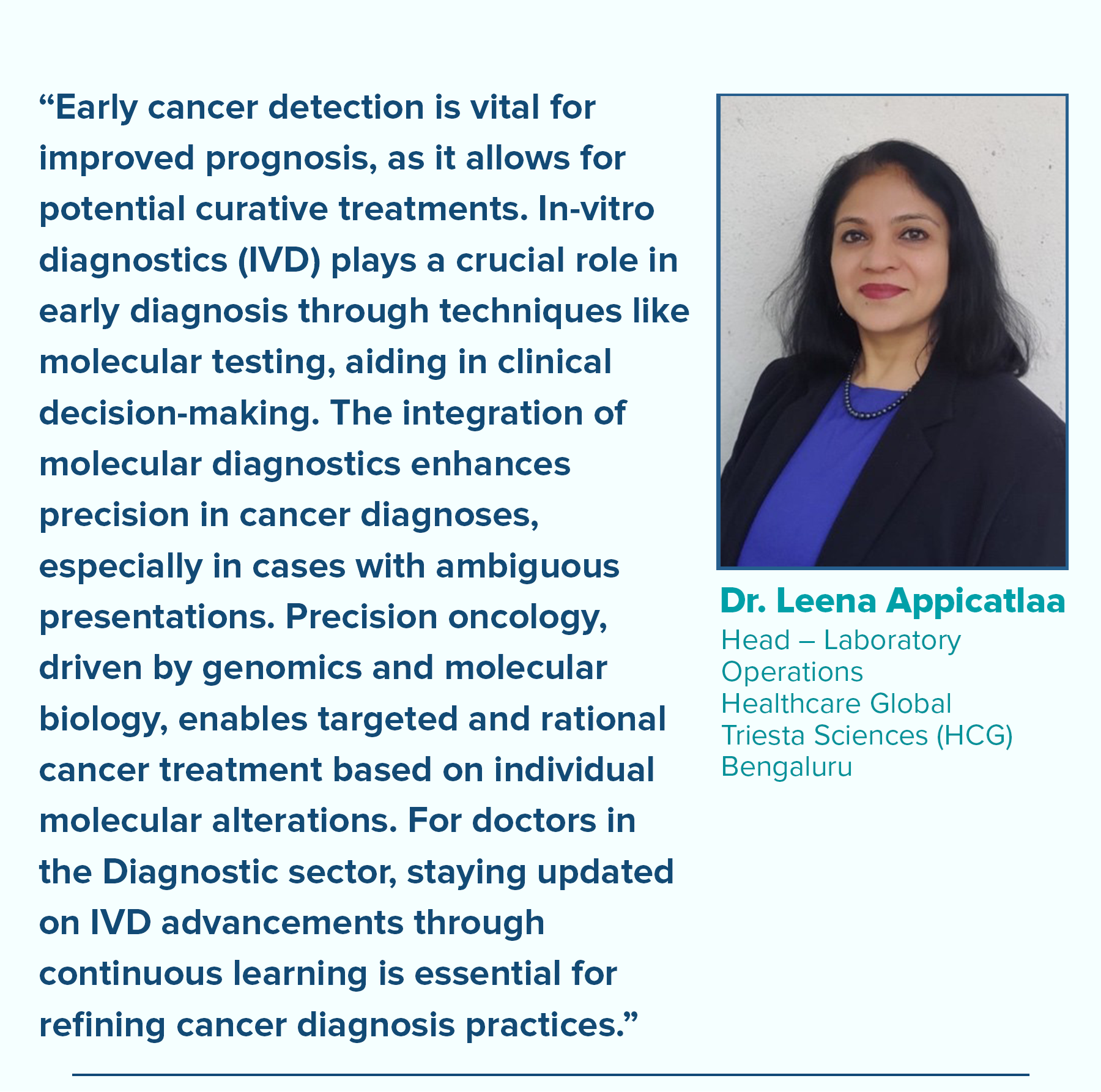 "Early cancer detection is vital for improved prognosis, as it allows for potential curative treatments. In-vitro diagnostics (IVD) plays a crucial role in early diagnosis through techniques like molecular testing, aiding in clinical decision-making. The integration of molecular diagnostics enhances precision in cancer diagnoses, especially in cases with ambiguous presentations. Precision oncology, driven by genomics and molecular biology, enables targeted and rational cancer treatment based on individual molecular alterations. For doctors in the Diagnostic sector, staying updated on IVD advancements through continuous learning is essential for refining cancer diagnosis practices."

Dr. Leena Appicatlaa
Head – Laboratory Operations
Healthcare Global Triesta Sciences (HCG)
Bengaluru